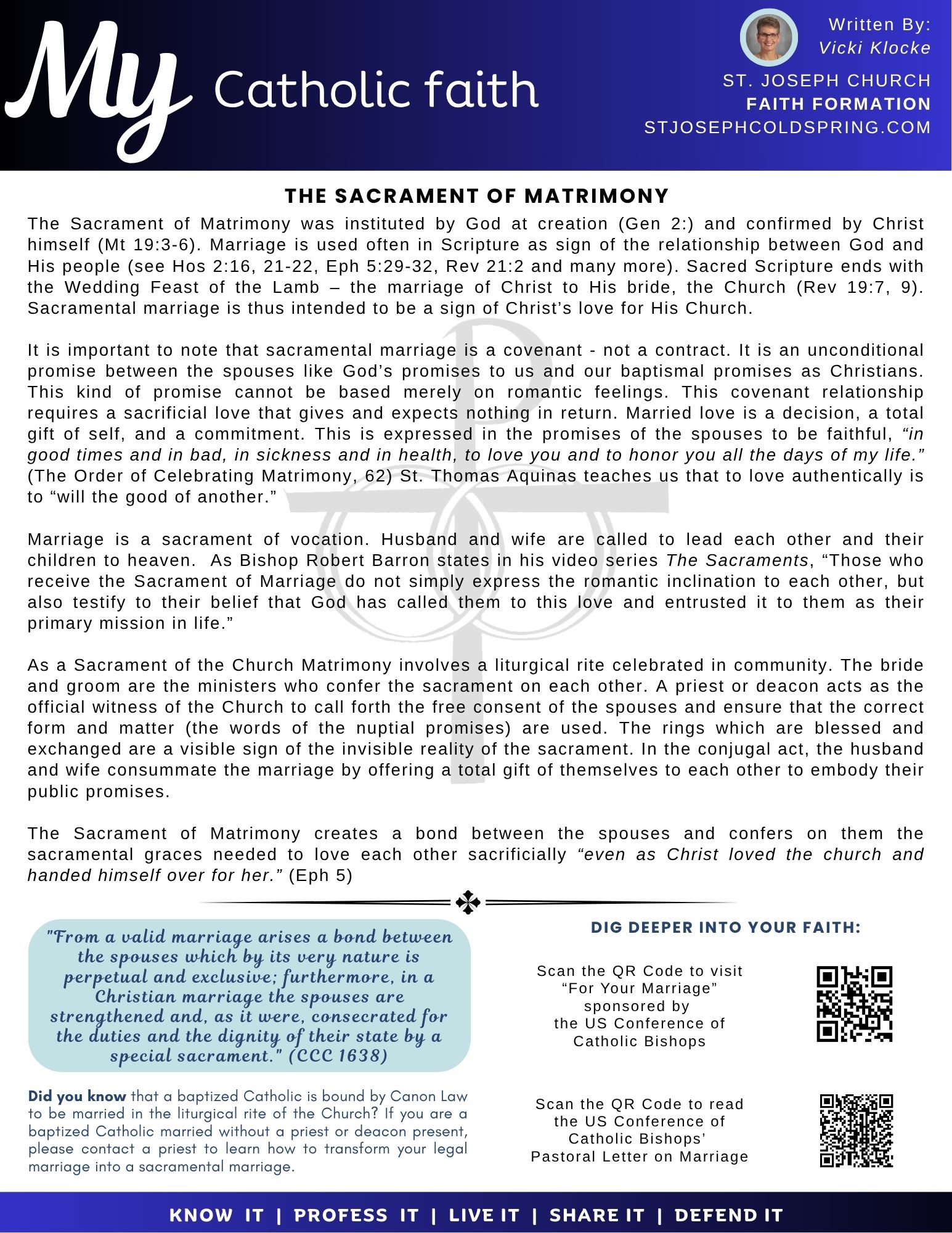 My Catholic faith

Written By:
Vicki Klocke

ST. JOSEPH CHURCH
FAITH FORMATION
STJOSEPHCOLDSPRING.COM

THE SACRAMENT OF MATRIMONY

The Sacrament of Matrimony was instituted by God at creation (Gen 2:) and confirmed by Christ himself (Mt 19:3-6). Marriage is used often in Scripture as sign of the relationship between God and His people (see Hos 2:16, 21-22, Eph 5:29-32, Rev 21:2 and many more). Sacred Scripture ends with the Wedding Feast of the Lamb – the marriage of Christ to His bride, the Church (Rev 19:7, 9). Sacramental marriage is thus intended to be a sign of Christ's love for His Church.

It is important to note that sacramental marriage is a covenant - not a contract. It is an unconditional promise between the spouses like God's promises to us and our baptismal promises as Christians. This kind of promise cannot be based merely on romantic feelings. This covenant relationship requires a sacrificial love that gives and expects nothing in return. Married love is a decision, a total gift of self, and a commitment. This is expressed in the promises of the spouses to be faithful, "in good times and in bad, in sickness and in health, to love you and to honor you all the days of my life." (The Order of Celebrating Matrimony, 62) St. Thomas Aquinas teaches us that to love authentically is to "will the good of another."

Marriage is a sacrament of vocation. Husband and wife are called to lead each other and their children to heaven. As Bishop Robert Barron states in his video series The Sacraments, "Those who receive the Sacrament of Marriage do not simply express the romantic inclination to each other, but also testify to their belief that God has called them to this love and entrusted it to them as their primary mission in life."

As a Sacrament of the Church Matrimony involves a liturgical rite celebrated in community. The bride and groom are the ministers who confer the sacrament on each other. A priest or deacon acts as the official witness of the Church to call forth the free consent of the spouses and ensure that the correct form and matter (the words of the nuptial promises) are used. The rings which are blessed and exchanged are a visible sign of the invisible reality of the sacrament. In the conjugal act, the husband and wife consummate the marriage by offering a total gift of themselves to each other to embody their public promises.

The Sacrament of Matrimony creates a bond between the spouses and confers on them the sacramental graces needed to love each other sacrificially "even as Christ loved the church and handed himself over for her." (Eph 5)

"From a valid marriage arises a bond between the spouses which by its very nature is perpetual and exclusive; furthermore, in a Christian marriage the spouses are strengthened and, as it were, consecrated for the duties and the dignity of their state by a special sacrament." (CCC 1638)

Did you know that a baptized Catholic is bound by Canon Law to be married in the liturgical rite of the Church? If you are a baptized Catholic married without a priest or deacon present, please contact a priest to learn how to transform your legal marriage into a sacramental marriage.

DIG DEEPER INTO YOUR FAITH:

Scan the QR Code to visit "For Your Marriage" sponsored by the US Conference of Catholic Bishops

Scan the QR Code to read the US Conference of Catholic Bishops' Pastoral Letter on Marriage

KNOW IT | PROFESS IT | LIVE IT | SHARE IT | DEFEND IT